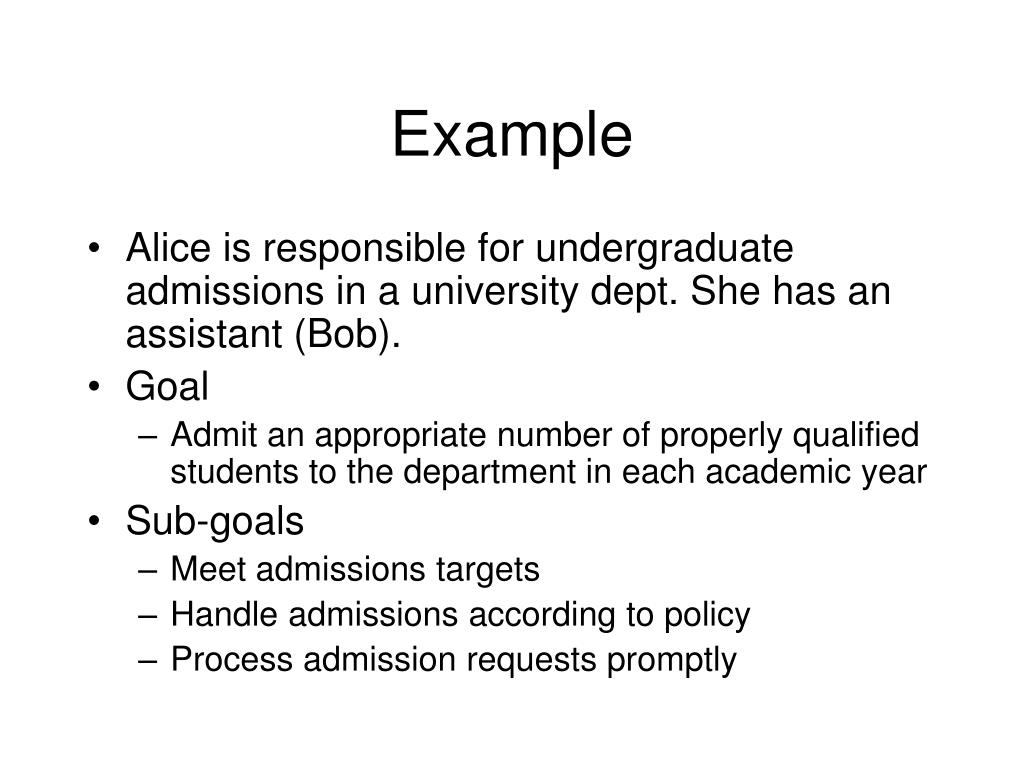 Example

• Alice is responsible for undergraduate admissions in a university dept. She has an assistant (Bob).
• Goal
– Admit an appropriate number of properly qualified students to the department in each academic year
• Sub-goals
– Meet admissions targets
– Handle admissions according to policy
– Process admission requests promptly